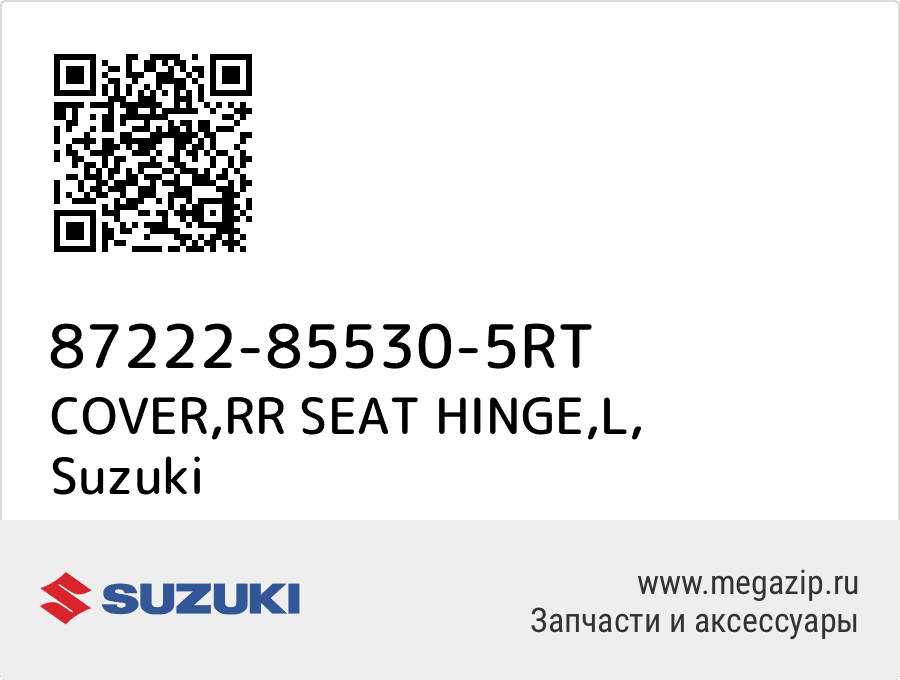 87222-85530-5RT
COVER,RR SEAT HINGE,L,
Suzuki

SUZUKI

www.megazip.ru
Запчасти и аксессуары